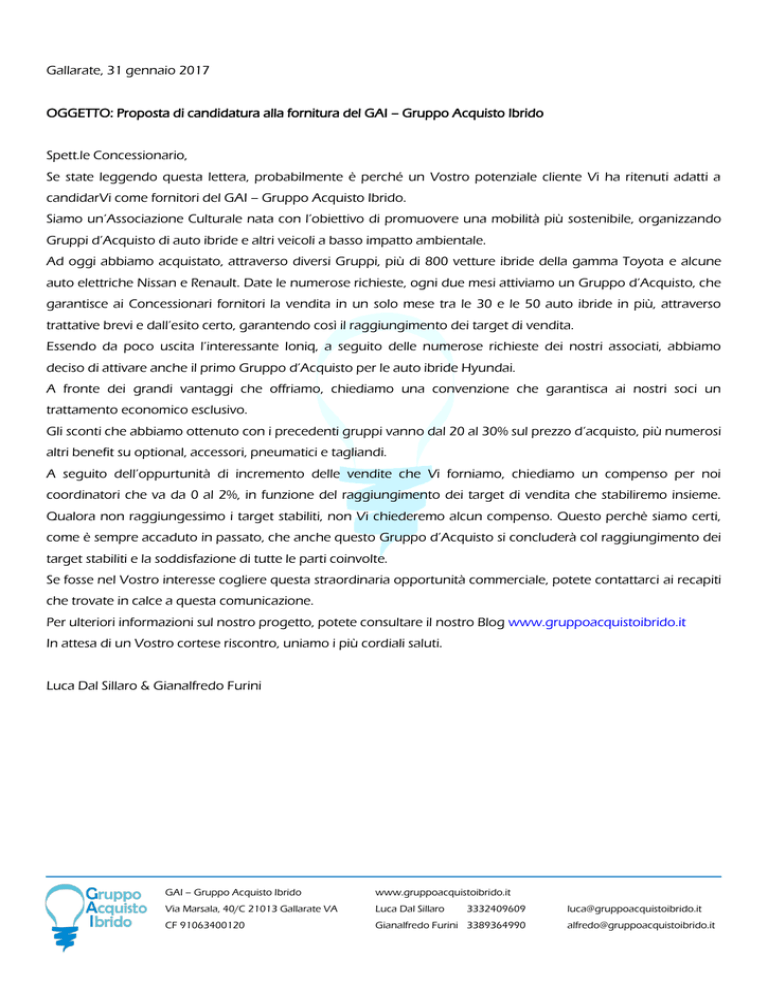 Gallarate, 31 gennaio 2017

OGGETTO: Proposta di candidatura alla fornitura del GAI – Gruppo Acquisto Ibrido

Spett.le Concessionario,
Se state leggendo questa lettera, probabilmente è perché un Vostro potenziale cliente Vi ha ritenuti adatti a candidarVi come fornitori del GAI – Gruppo Acquisto Ibrido.
Siamo un'Associazione Culturale nata con l'obiettivo di promuovere una mobilità più sostenibile, organizzando Gruppi d'Acquisto di auto ibride e altri veicoli a basso impatto ambientale.
Ad oggi abbiamo acquistato, attraverso diversi Gruppi, più di 800 vetture ibride della gamma Toyota e alcune auto elettriche Nissan e Renault. Date le numerose richieste, ogni due mesi attiviamo un Gruppo d'Acquisto, che garantisce ai Concessionari fornitori la vendita in un solo mese tra le 30 e le 50 auto ibride in più, attraverso trattative brevi e dall'esito certo, garantendo così il raggiungimento dei target di vendita.
Essendo da poco uscita l'interessante Ioniq, a seguito delle numerose richieste dei nostri associati, abbiamo deciso di attivare anche il primo Gruppo d'Acquisto per le auto ibride Hyundai.
A fronte dei grandi vantaggi che offriamo, chiediamo una convenzione che garantisca ai nostri soci un trattamento economico esclusivo.
Gli sconti che abbiamo ottenuto con i precedenti gruppi vanno dal 20 al 30% sul prezzo d'acquisto, più numerosi altri benefit su optional, accessori, pneumatici e tagliandi.
A seguito dell'oppurtunità di incremento delle vendite che Vi forniamo, chiediamo un compenso per noi coordinatori che va da 0 al 2%, in funzione del raggiungimento dei target di vendita che stabiliremo insieme. Qualora non raggiungessimo i target stabiliti, non Vi chiederemo alcun compenso. Questo perchè siamo certi, come è sempre accaduto in passato, che anche questo Gruppo d'Acquisto si concluderà col raggiungimento dei target stabiliti e la soddisfazione di tutte le parti coinvolte.
Se fosse nel Vostro interesse cogliere questa straordinaria opportunità commerciale, potete contattarci ai recapiti che trovate in calce a questa comunicazione.
Per ulteriori informazioni sul nostro progetto, potete consultare il nostro Blog www.gruppoacquistoibrido.it
In attesa di un Vostro cortese riscontro, uniamo i più cordiali saluti.

Luca Dal Sillaro & Gianalfredo Furini

Gruppo Acquisto Ibrido

GAI – Gruppo Acquisto Ibrido
Via Marsala, 40/C 21013 Gallarate VA
CF 91063400120

www.gruppoacquistoibrido.it
Luca Dal Sillaro 3332409609
Gianalfredo Furini 3389364990

luca@gruppoacquistoibrido.it
alfredo@gruppoacquistoibrido.it